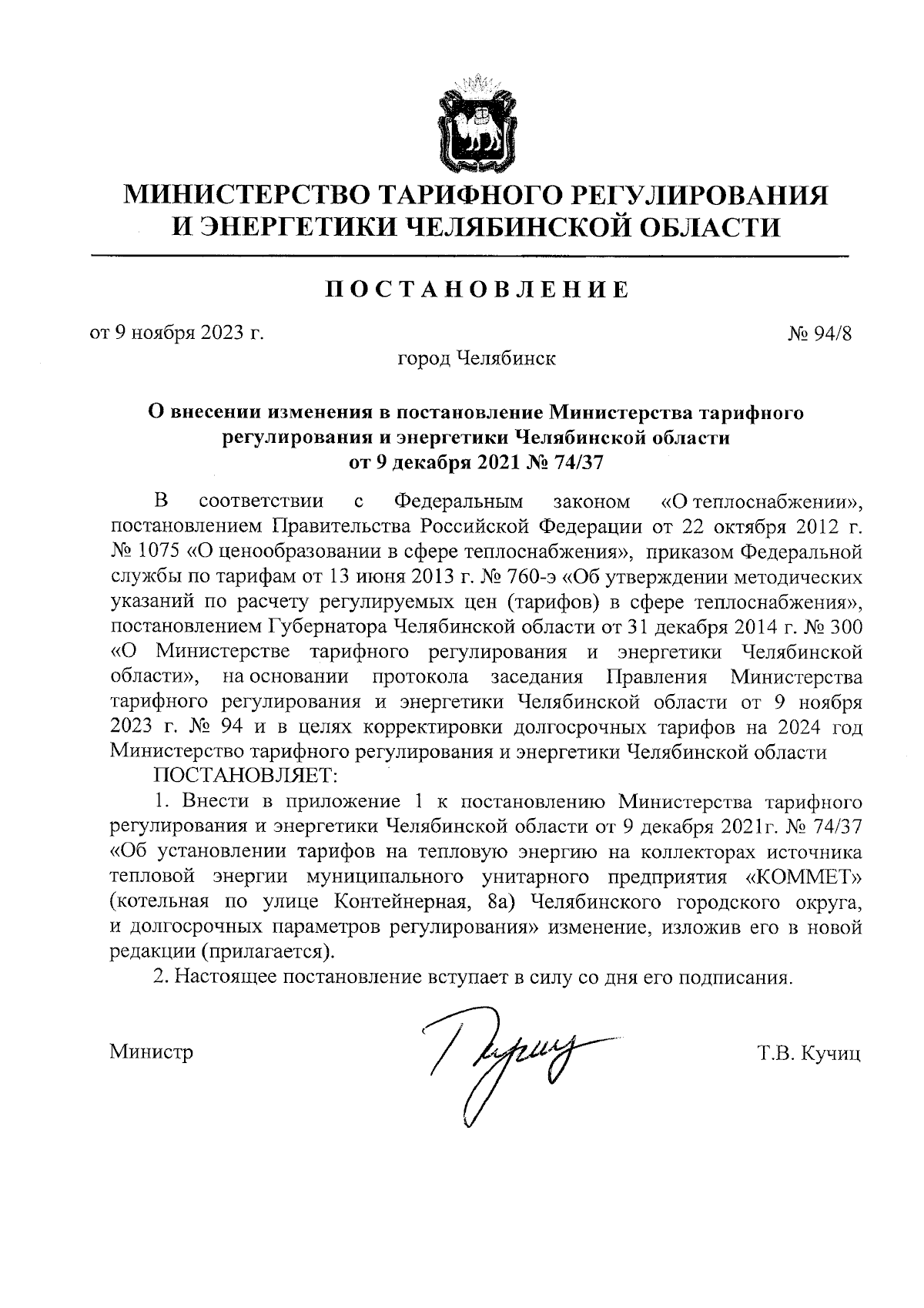 МИНИСТЕРСТВО ТАРИФНОГО РЕГУЛИРОВАНИЯ И ЭНЕРГЕТИКИ ЧЕЛЯБИНСКОЙ ОБЛАСТИ

ПОСТАНОВЛЕНИЕ

от 9 ноября 2023 г. № 94/8

город Челябинск

О внесении изменения в постановление Министерства тарифного регулирования и энергетики Челябинской области от 9 декабря 2021 № 74/37

В соответствии с Федеральным законом «О теплоснабжении», постановлением Правительства Российской Федерации от 22 октября 2012 г. № 1075 «О ценообразовании в сфере теплоснабжения», приказом Федеральной службы по тарифам от 13 июня 2013 г. № 760-э «Об утверждении методических указаний по расчету регулируемых цен (тарифов) в сфере теплоснабжения», постановлением Губернатора Челябинской области от 31 декабря 2014 г. № 300 «О Министерстве тарифного регулирования и энергетики Челябинской области», на основании протокола заседания Правления Министерства тарифного регулирования и энергетики Челябинской области от 9 ноября 2023 г. № 94 и в целях корректировки долгосрочных тарифов на 2024 год Министерство тарифного регулирования и энергетики Челябинской области

ПОСТАНОВЛЯЕТ:

1. Внести в приложение 1 к постановлению Министерства тарифного регулирования и энергетики Челябинской области от 9 декабря 2021г. № 74/37 «Об установлении тарифов на тепловую энергию на коллекторах источника тепловой энергии муниципального унитарного предприятия «КОММЕТ» (котельная по улице Контейнерная, 8а) Челябинского городского округа, и долгосрочных параметров регулирования» изменение, изложив его в новой редакции (прилагается).

2. Настоящее постановление вступает в силу со дня его подписания.

Министр Т.В. Кучиц